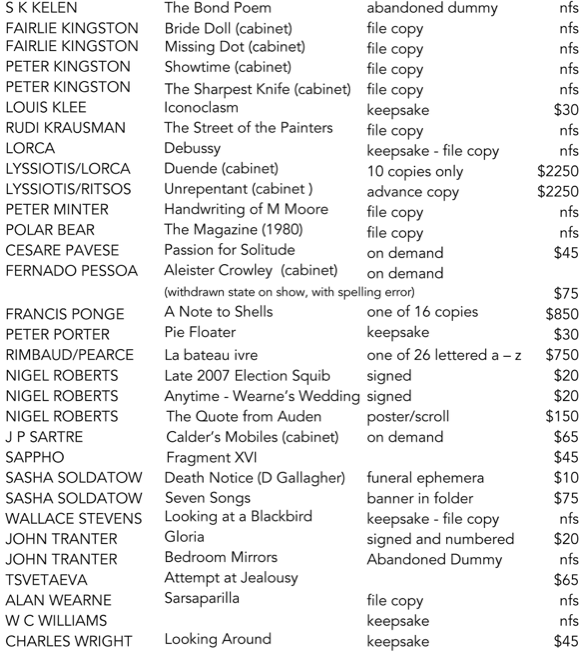 | | | | |
|---|---|---|---|
| S K KELEN | The Bond Poem | abandoned dummy | nfs |
| FAIRLIE KINGSTON | Bride Doll (cabinet) | file copy | nfs |
| FAIRLIE KINGSTON | Missing Dot (cabinet) | file copy | nfs |
| PETER KINGSTON | Showtime (cabinet) | file copy | nfs |
| PETER KINGSTON | The Sharpest Knife (cabinet) | file copy | nfs |
| LOUIS KLEE | Iconoclasm | keepsake | \$30 |
| RUDI KRAUSMAN | The Street of the Painters | file copy | nfs |
| LORCA | Debussy | keepsake - file copy | nfs |
| LYSSIOTIS/LORCA | Duende (cabinet) | 10 copies only | \$2250 |
| LYSSIOTIS/RITSOS | Unrepentant (cabinet ) | advance copy | \$2250 |
| PETER MINTER | Handwriting of M Moore | file copy | nfs |
| POLAR BEAR | The Magazine (1980) | file copy | nfs |
| CESARE PAVESE | Passion for Solitude | on demand | \$45 |
| FERNADO PESSOA | Aleister Crowley (cabinet) | on demand | |
| | (withdrawn state on show, with spelling error) | | \$75 |
| FRANCIS PONGE | A Note to Shells | one of 16 copies | \$850 |
| PETER PORTER | Pie Floater | keepsake | \$30 |
| RIMBAUD/PEARCE | La bateau ivre | one of 26 lettered a – z | \$750 |
| NIGEL ROBERTS | Late 2007 Election Squib | signed | \$20 |
| NIGEL ROBERTS | Anytime - Wearne's Wedding | signed | \$20 |
| NIGEL ROBERTS | The Quote from Auden | poster/scroll | \$150 |
| J P SARTRE | Calder's Mobiles (cabinet) | on demand | \$65 |
| SAPPHO | Fragment XVI | | \$45 |
| SASHA SOLDATOW | Death Notice (D Gallagher) | funeral ephemera | \$10 |
| SASHA SOLDATOW | Seven Songs | banner in folder | \$75 |
| WALLACE STEVENS | Looking at a Blackbird | keepsake - file copy | nfs |
| JOHN TRANTER | Gloria | signed and numbered | \$20 |
| JOHN TRANTER | Bedroom Mirrors | Abandoned Dummy | nfs |
| TSVETAEVA | Attempt at Jealousy | | \$65 |
| ALAN WEARNE | Sarsaparilla | file copy | nfs |
| W C WILLIAMS | | keepsake | nfs |
| CHARLES WRIGHT | Looking Around | keepsake | \$45 |